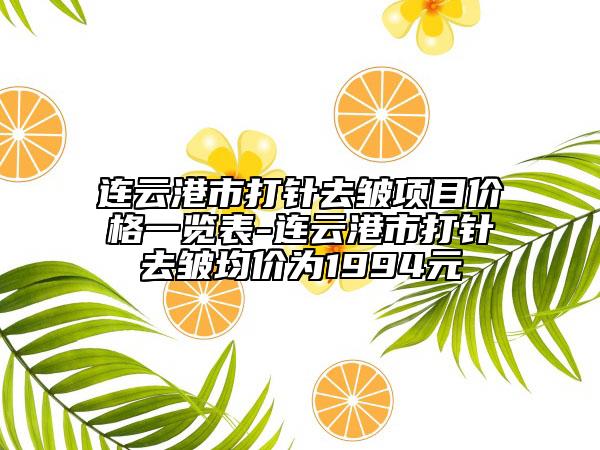 连云港市打针去皱项目价格一览表-连云港市打针去皱均价为1994元